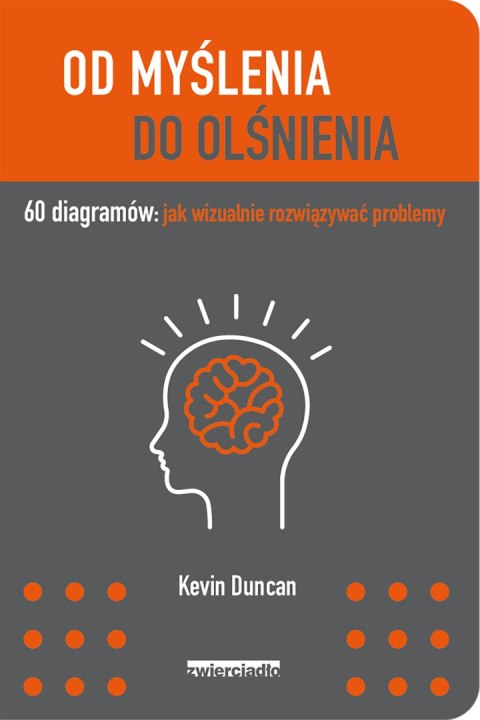 OD MYŚLENIA
DO OLŚNIENIA

60 diagramów: jak wizualnie rozwiązywać problemy

Kevin Duncan

zwierciadło